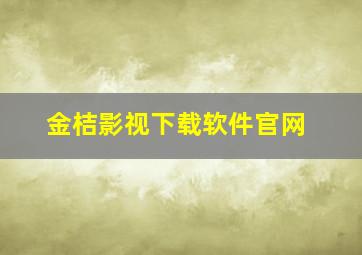 金桔影视下载软件官网